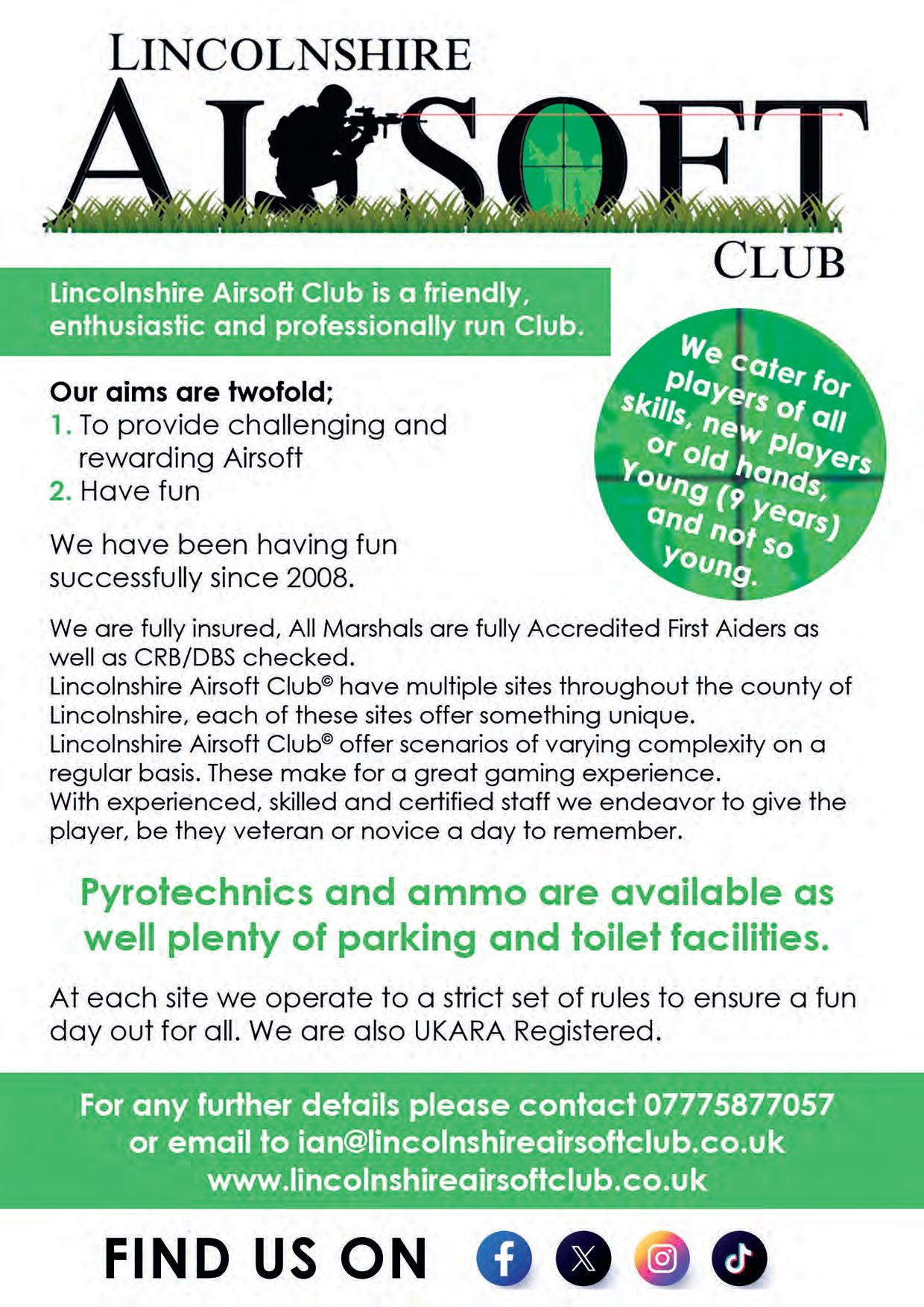 LINCOLNSHIRE
AIRSOFT
CLUB

Lincolnshire Airsoft Club is a friendly, enthusiastic and professionally run Club.

We cater for players of all skills, new players or old hands, Young (9 years) and not so young.

Our aims are twofold;
1. To provide challenging and rewarding Airsoft
2. Have fun

We have been having fun successfully since 2008.

We are fully insured, All Marshals are fully Accredited First Aiders as well as CRB/DBS checked.
Lincolnshire Airsoft Club© have multiple sites throughout the county of Lincolnshire, each of these sites offer something unique.
Lincolnshire Airsoft Club© offer scenarios of varying complexity on a regular basis. These make for a great gaming experience.
With experienced, skilled and certified staff we endeavor to give the player, be they veteran or novice a day to remember.

Pyrotechnics and ammo are available as well plenty of parking and toilet facilities.

At each site we operate to a strict set of rules to ensure a fun day out for all. We are also UKARA Registered.

For any further details please contact 07775877057 or email to ian@lincolnshireairsoftclub.co.uk
www.lincolnshireairsoftclub.co.uk

FIND US ON